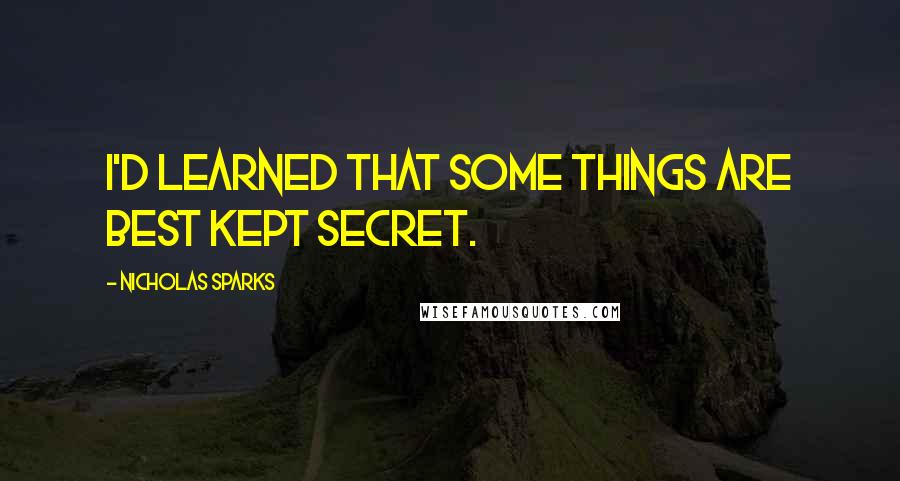 I'D LEARNED THAT SOME THINGS ARE BEST KEPT SECRET.

- NICHOLAS SPARKS

WISEFAMOUSQUOTES.COM